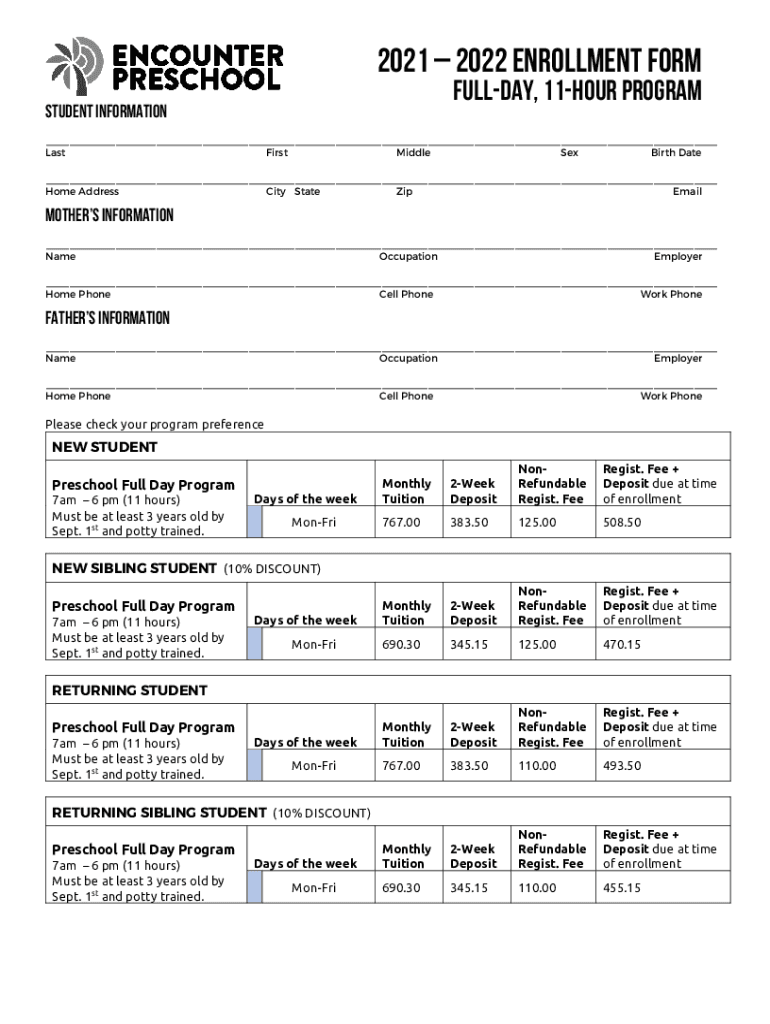 ENCOUNTER PRESCHOOL

2021 – 2022 ENROLLMENT FORM
FULL-DAY, 11-HOUR PROGRAM

STUDENT INFORMATION

Last First Middle Sex Birth Date

Home Address City State Zip Email

MOTHER'S INFORMATION

Name Occupation Employer

Home Phone Cell Phone Work Phone

FATHER'S INFORMATION

Name Occupation Employer

Home Phone Cell Phone Work Phone

Please check your program preference

NEW STUDENT

| Preschool Full Day Program 7am – 6 pm (11 hours) Must be at least 3 years old by Sept. 1$^{st}$ and potty trained. | Days of the week | Monthly Tuition | 2-Week Deposit | Non-Refundable Regist. Fee | Regist. Fee + Deposit due at time of enrollment |
|---|---|---|---|---|---|
| | Mon-Fri | 767.00 | 383.50 | 125.00 | 508.50 |

NEW SIBLING STUDENT (10% DISCOUNT)

| Preschool Full Day Program 7am – 6 pm (11 hours) Must be at least 3 years old by Sept. 1$^{st}$ and potty trained. | Days of the week | Monthly Tuition | 2-Week Deposit | Non-Refundable Regist. Fee | Regist. Fee + Deposit due at time of enrollment |
|---|---|---|---|---|---|
| | Mon-Fri | 690.30 | 345.15 | 125.00 | 470.15 |

RETURNING STUDENT

| Preschool Full Day Program 7am – 6 pm (11 hours) Must be at least 3 years old by Sept. 1$^{st}$ and potty trained. | Days of the week | Monthly Tuition | 2-Week Deposit | Non-Refundable Regist. Fee | Regist. Fee + Deposit due at time of enrollment |
|---|---|---|---|---|---|
| | Mon-Fri | 767.00 | 383.50 | 110.00 | 493.50 |

RETURNING SIBLING STUDENT (10% DISCOUNT)

| Preschool Full Day Program 7am – 6 pm (11 hours) Must be at least 3 years old by Sept. 1$^{st}$ and potty trained. | Days of the week | Monthly Tuition | 2-Week Deposit | Non-Refundable Regist. Fee | Regist. Fee + Deposit due at time of enrollment |
|---|---|---|---|---|---|
| | Mon-Fri | 690.30 | 345.15 | 110.00 | 455.15 |